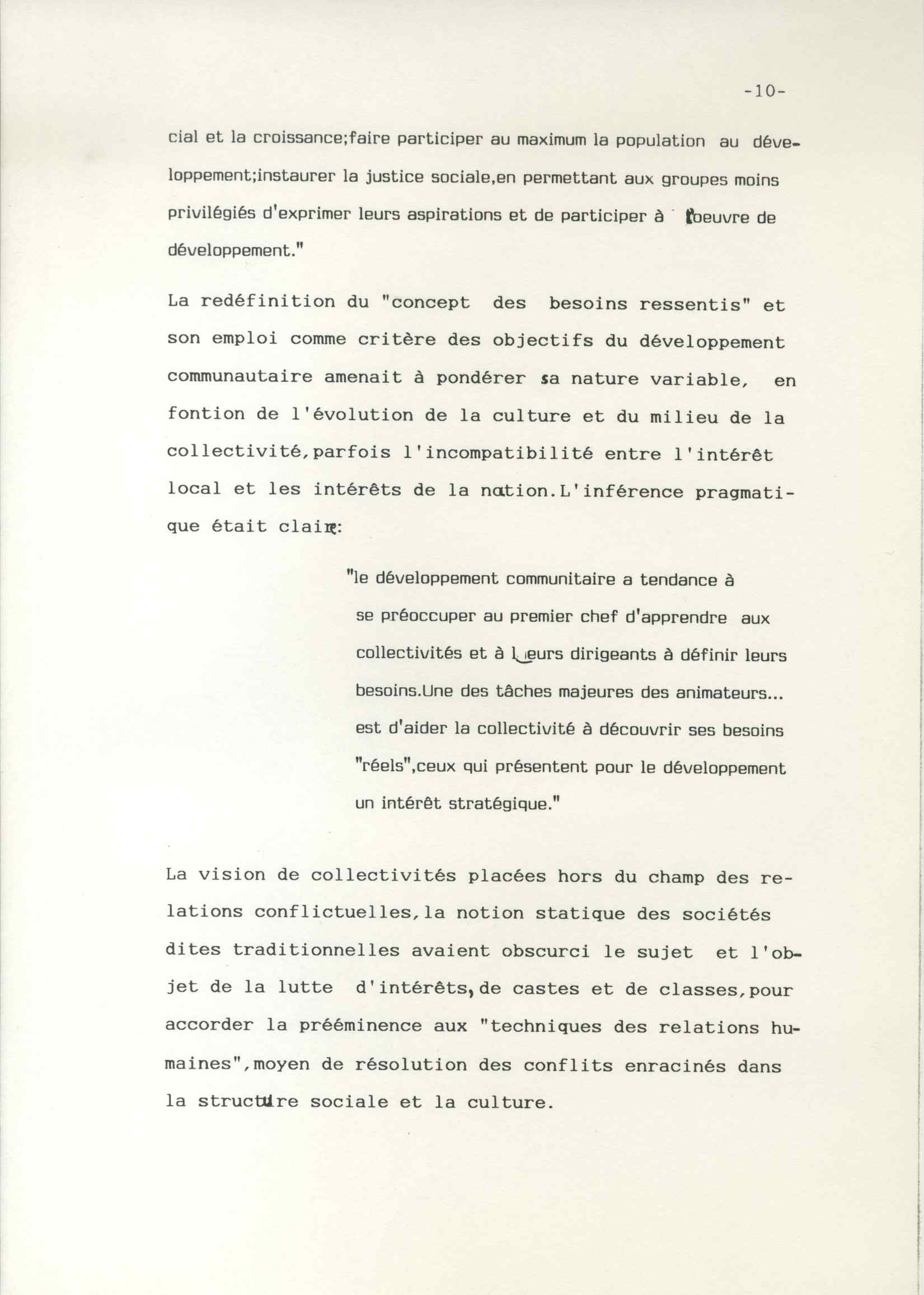 -10-

cial et la croissance;faire participer au maximum la population au développement;instaurer la justice sociale,en permettant aux groupes moins privilégiés d'exprimer leurs aspirations et de participer à l'oeuvre de développement."

La redéfinition du "concept des besoins ressentis" et son emploi comme critère des objectifs du développement communautaire amenait à pondérer sa nature variable, en fontion de l'évolution de la culture et du milieu de la collectivité,parfois l'incompatibilité entre l'intérêt local et les intérêts de la nation.L'inférence pragmatique était claire:

"le développement communitaire a tendance à se préoccuper au premier chef d'apprendre aux collectivités et à leurs dirigeants à définir leurs besoins.Une des tâches majeures des animateurs... est d'aider la collectivité à découvrir ses besoins "réels",ceux qui présentent pour le développement un intérêt stratégique."

La vision de collectivités placées hors du champ des relations conflictuelles,la notion statique des sociétés dites traditionnelles avaient obscurci le sujet et l'objet de la lutte d'intérêts,de castes et de classes,pour accorder la prééminence aux "techniques des relations humaines",moyen de résolution des conflits enracinés dans la structure sociale et la culture.